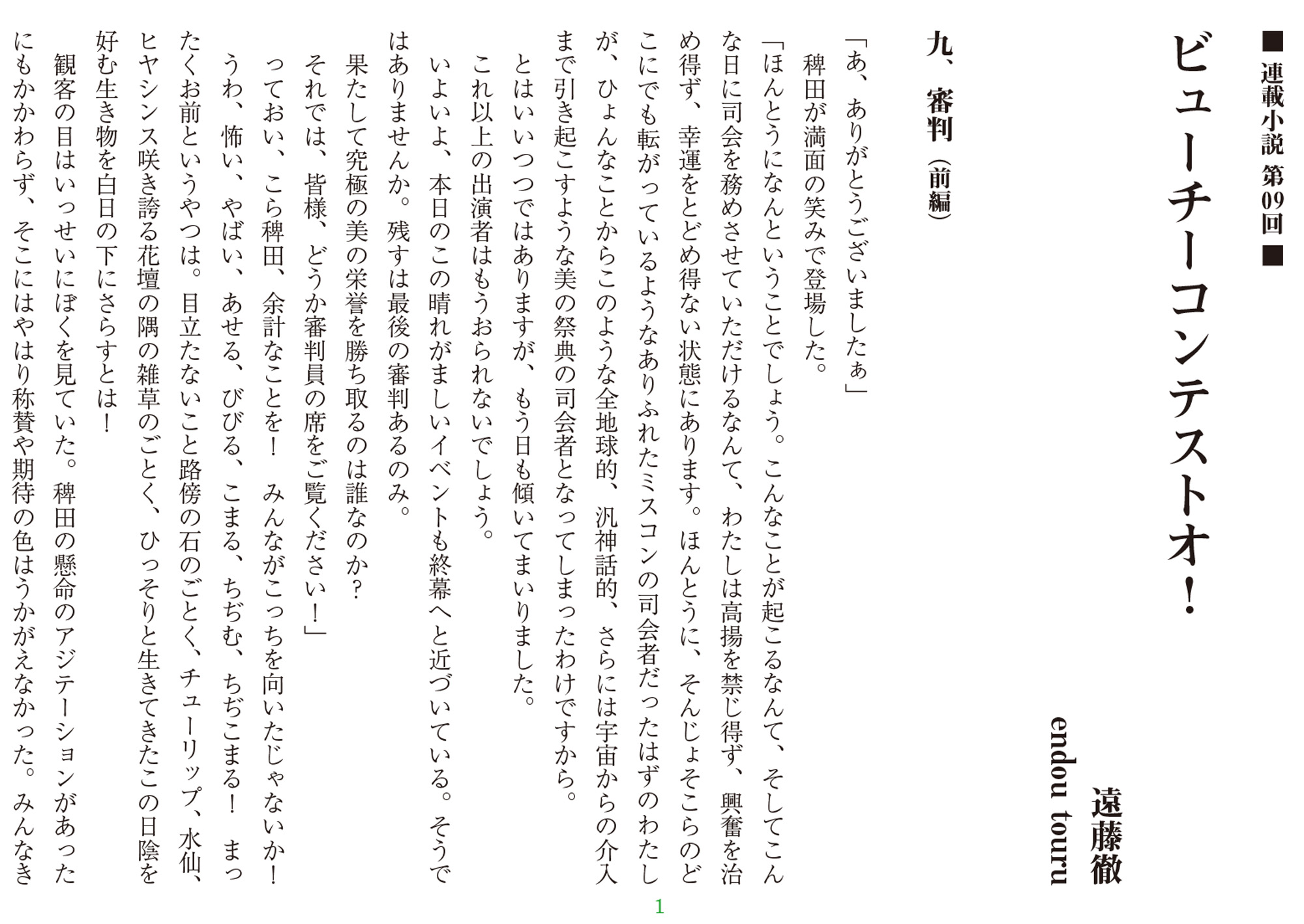 ■連載小説 第09回■

ビューチーコンテストオ!

遠藤徹
endou touru

九、審判(前編)

「あ、ありがとうございましたぁ」
稗田が満面の笑みで登場した。
「ほんとうになんということでしょう。こんなことが起こるなんて、そしてこんな日に司会を務めさせていただけるなんて、わたしは高揚を禁じ得ず、興奮を治め得ず、幸運をとどめ得ない状態にあります。ほんとうに、そんじょそこらのどこにでも転がっているようなありふれたミスコンの司会者だったはずのわたしが、ひょんなことからこのような全地球的、汎神話的、さらには宇宙からの介入まで引き起こすような美の祭典の司会者となってしまったわけですから。
とはいいつつではありますが、もう日も傾いてまいりました。
これ以上の出演者はもうおられないでしょう。
いよいよ、本日のこの晴れがましいイベントも終幕へと近づいている。そうではありませんか。残すは最後の審判あるのみ。
果たして究極の美の栄誉を勝ち取るのは誰なのか?
それでは、皆様、どうか審判員の席をご覧ください!」
っておい、こら稗田、余計なことを! みんながこっちを向いたじゃないか!
うわ、怖い、やばい、あせる、びびる、こまる、ちぢむ、ちぢこまる! まったくお前というやつは。目立たないこと路傍の石のごとく、チューリップ、水仙、ヒヤシンス咲き誇る花壇の隅の雑草のごとく、ひっそりと生きてきたこの日陰を好む生き物を白日の下にさらすとは!
観客の目はいっせいにぼくを見ていた。稗田の懸命のアジテーションがあったにもかかわらず、そこにはやはり称賛や期待の色はうかがえなかった。みんなき

1